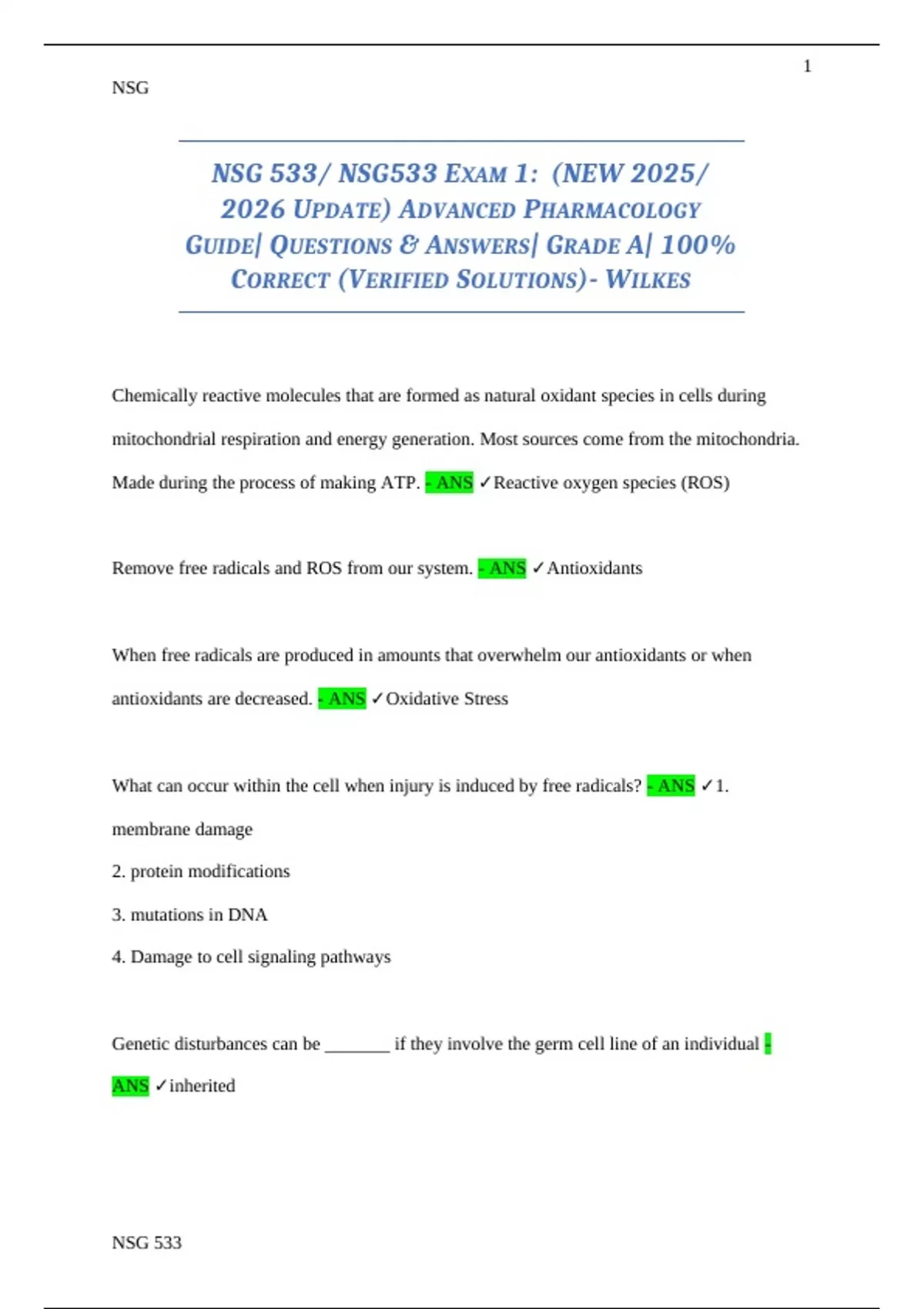 1

NSG

NSG 533/ NSG533 EXAM 1: (NEW 2025/ 2026 UPDATE) ADVANCED PHARMACOLOGY GUIDE| QUESTIONS & ANSWERS| GRADE A| 100% CORRECT (VERIFIED SOLUTIONS)- WILKES

Chemically reactive molecules that are formed as natural oxidant species in cells during mitochondrial respiration and energy generation. Most sources come from the mitochondria. Made during the process of making ATP. - ANS ✓Reactive oxygen species (ROS)

Remove free radicals and ROS from our system. - ANS ✓Antioxidants

When free radicals are produced in amounts that overwhelm our antioxidants or when antioxidants are decreased. - ANS ✓Oxidative Stress

What can occur within the cell when injury is induced by free radicals? - ANS ✓1. membrane damage

2. protein modifications

3. mutations in DNA

4. Damage to cell signaling pathways

Genetic disturbances can be _______ if they involve the germ cell line of an individual - ANS ✓inherited

NSG 533